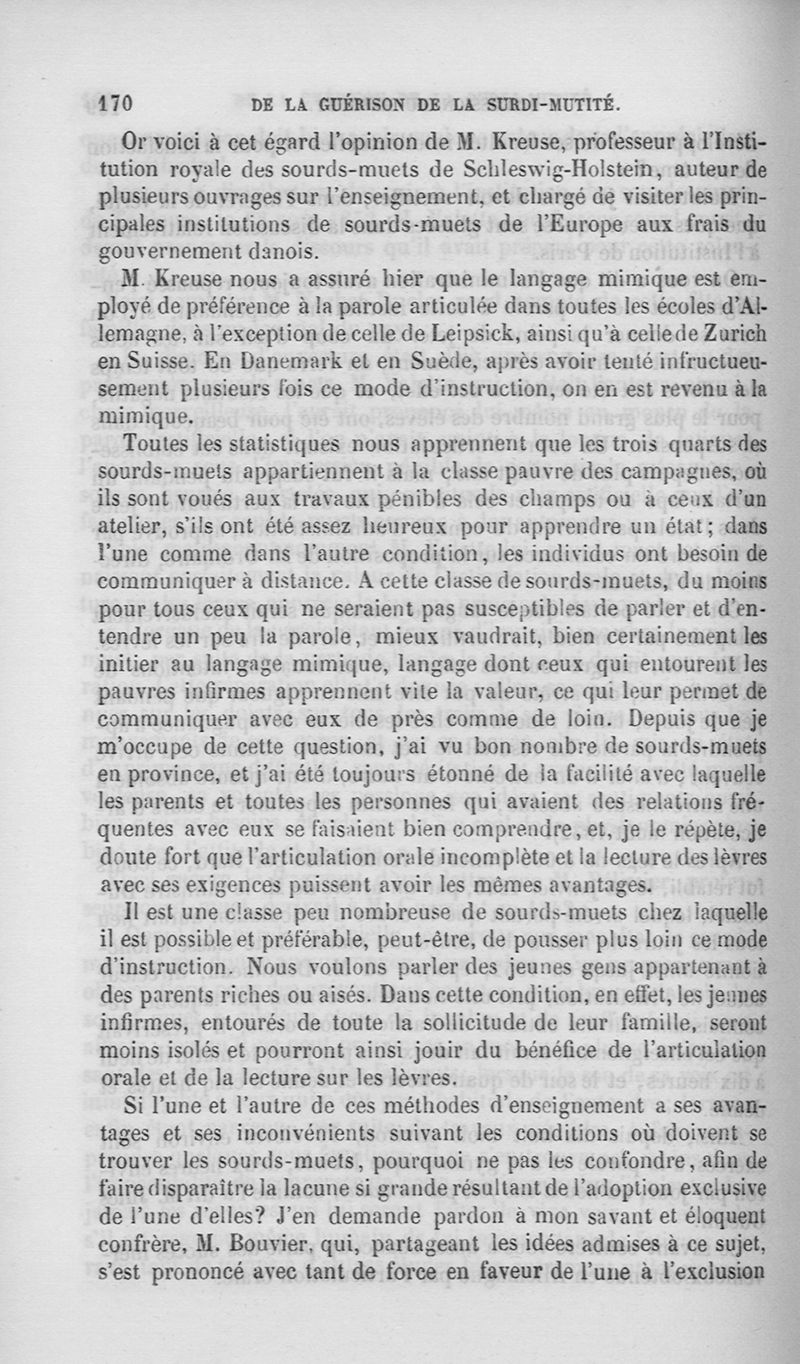 170 DE LA GUÉRISON DE LA SURDI-MUTITÉ.

Or voici à cet égard l'opinion de M. Kreuse, professeur à l'Institution royale des sourds-muets de Schleswig-Holstein, auteur de plusieurs ouvrages sur l'enseignement, et chargé de visiter les principales institutions de sourds-muets de l'Europe aux frais du gouvernement danois.

M. Kreuse nous a assuré hier que le langage mimique est employé de préférence à la parole articulée dans toutes les écoles d'Allemagne, à l'exception de celle de Leipsick, ainsi qu'à celle de Zurich en Suisse. En Danemark et en Suède, après avoir tenté infructueusement plusieurs fois ce mode d'instruction, on en est revenu à la mimique.

Toutes les statistiques nous apprennent que les trois quarts des sourds-muets appartiennent à la classe pauvre des campagnes, où ils sont voués aux travaux pénibles des champs ou à ceux d'un atelier, s'ils ont été assez heureux pour apprendre un état; dans l'une comme dans l'autre condition, les individus ont besoin de communiquer à distance. A cette classe de sourds-muets, du moins pour tous ceux qui ne seraient pas susceptibles de parler et d'entendre un peu la parole, mieux vaudrait, bien certainement les initier au langage mimique, langage dont ceux qui entourent les pauvres infirmes apprennent vite la valeur, ce qui leur permet de communiquer avec eux de près comme de loin. Depuis que je m'occupe de cette question, j'ai vu bon nombre de sourds-muets en province, et j'ai été toujours étonné de la facilité avec laquelle les parents et toutes les personnes qui avaient des relations fréquentes avec eux se faisaient bien comprendre, et, je le répète, je doute fort que l'articulation orale incomplète et la lecture des lèvres avec ses exigences puissent avoir les mêmes avantages.

Il est une classe peu nombreuse de sourds-muets chez laquelle il est possible et préférable, peut-être, de pousser plus loin ce mode d'instruction. Nous voulons parler des jeunes gens appartenant à des parents riches ou aisés. Dans cette condition, en effet, les jeunes infirmes, entourés de toute la sollicitude de leur famille, seront moins isolés et pourront ainsi jouir du bénéfice de l'articulation orale et de la lecture sur les lèvres.

Si l'une et l'autre de ces méthodes d'enseignement a ses avantages et ses inconvénients suivant les conditions où doivent se trouver les sourds-muets, pourquoi ne pas les confondre, afin de faire disparaître la lacune si grande résultant de l'adoption exclusive de l'une d'elles? J'en demande pardon à mon savant et éloquent confrère, M. Bouvier, qui, partageant les idées admises à ce sujet, s'est prononcé avec tant de force en faveur de l'une à l'exclusion